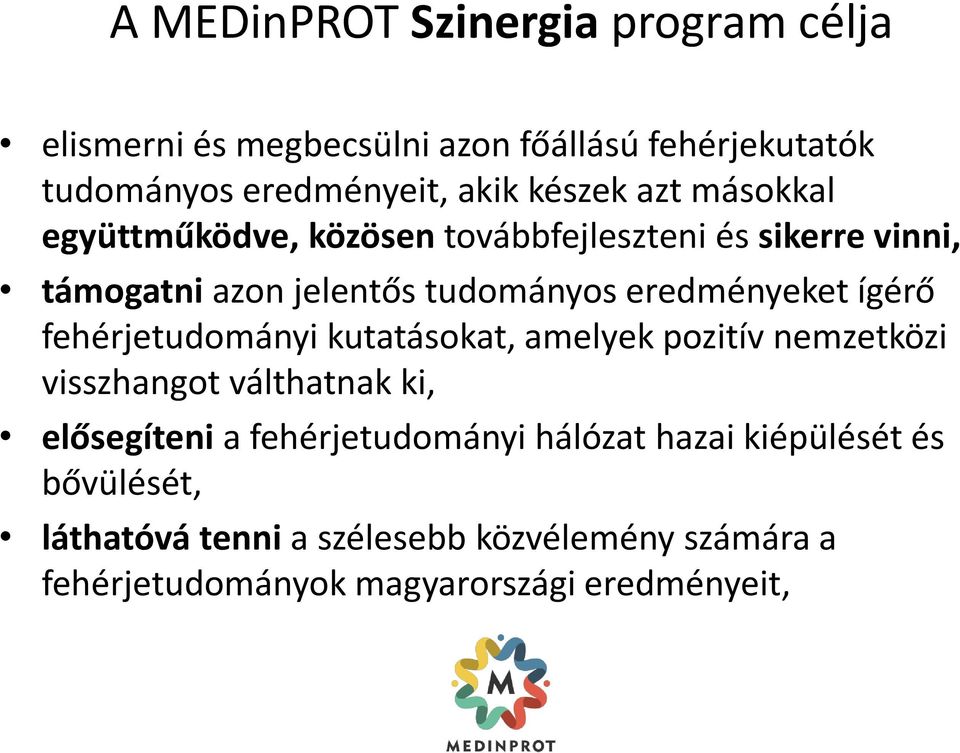 A MEDinPROT Szinergia program célja

• elismerni és megbecsülni azon főállású fehérjekutatók tudományos eredményeit, akik készek azt másokkal együttműködve, közösen továbbfejleszteni és sikerre vinni,

• támogatni azon jelentős tudományos eredményeket ígérő fehérjetudományi kutatásokat, amelyek pozitív nemzetközi visszhangot válthatnak ki,

• elősegíteni a fehérjetudományi hálózat hazai kiépülését és bővülését,

• láthatóvá tenni a szélesebb közvélemény számára a fehérjetudományok magyarországi eredményeit,

M

MEDINPROT